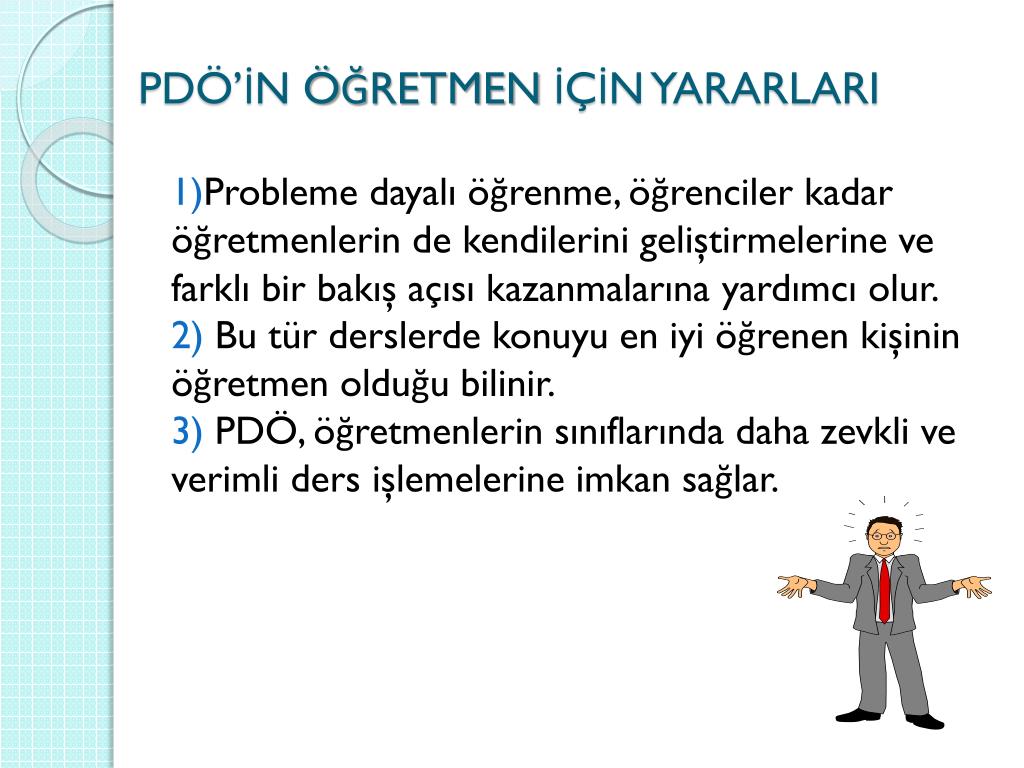 PDÖ'İN ÖĞRETMEN İÇİN YARARLARI

1)Probleme dayalı öğrenme, öğrenciler kadar öğretmenlerin de kendilerini geliştirmelerine ve farklı bir bakış açısı kazanmalarına yardımcı olur.
2) Bu tür derslerde konuyu en iyi öğrenen kişinin öğretmen olduğu bilinir.
3) PDÖ, öğretmenlerin sınıflarında daha zevkli ve verimli ders işlemelerine imkan sağlar.